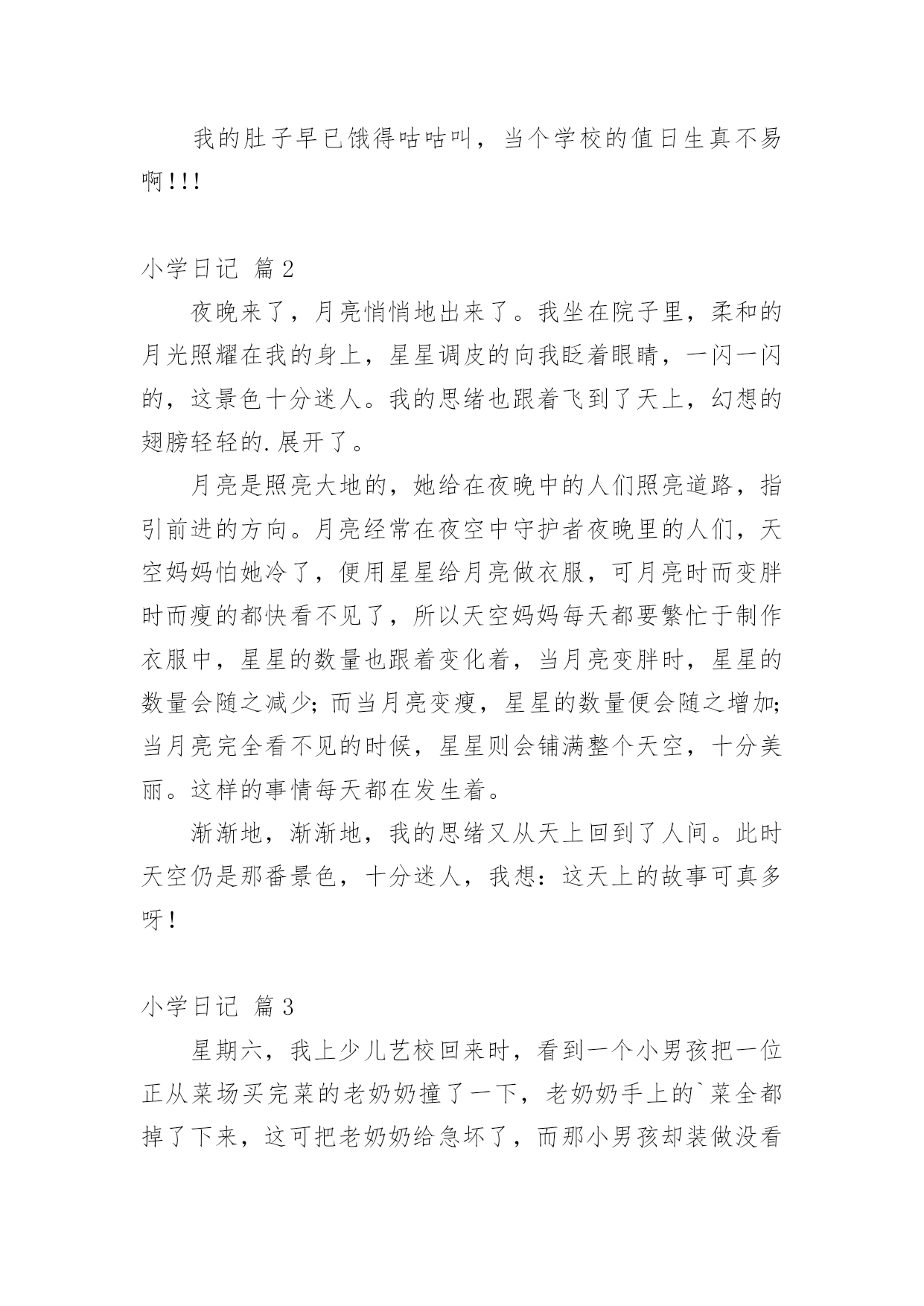 我的肚子早已饿得咕咕叫，当个学校的值日生真不易啊!!!

小学日记 篇2

夜晚来了，月亮悄悄地出来了。我坐在院子里，柔和的月光照耀在我的身上，星星调皮的向我眨着眼睛，一闪一闪的，这景色十分迷人。我的思绪也跟着飞到了天上，幻想的翅膀轻轻的.展开了。

月亮是照亮大地的，她给在夜晚中的人们照亮道路，指引前进的方向。月亮经常在夜空中守护者夜晚里的人们，天空妈妈怕她冷了，便用星星给月亮做衣服，可月亮时而变胖时而瘦的都快看不见了，所以天空妈妈每天都要繁忙于制作衣服中，星星的数量也跟着变化着，当月亮变胖时，星星的数量会随之减少;而当月亮变瘦，星星的数量便会随之增加;当月亮完全看不见的时候，星星则会铺满整个天空，十分美丽。这样的事情每天都在发生着。

渐渐地，渐渐地，我的思绪又从天上回到了人间。此时天空仍是那番景色，十分迷人，我想:这天上的故事可真多呀!

小学日记 篇3

星期六，我上少儿艺校回来时，看到一个小男孩把一位正从菜场买完菜的老奶奶撞了一下，老奶奶手上的`菜全都掉了下来，这可把老奶奶给急坏了，而那小男孩却装做没看